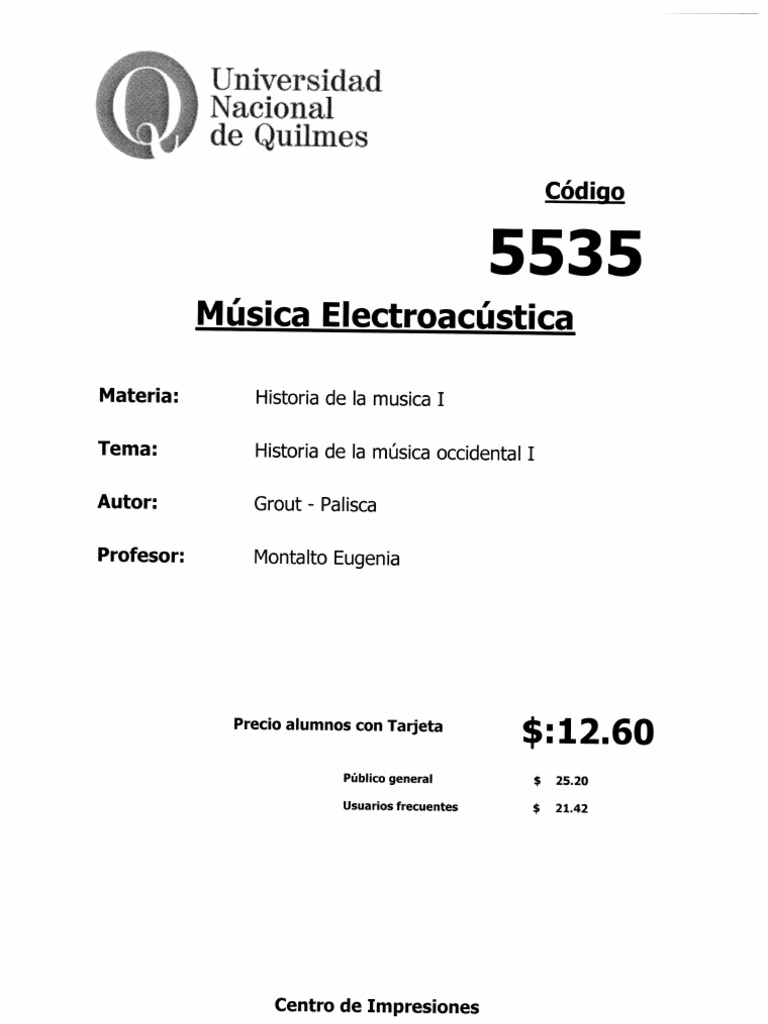 Universidad Nacional de Quilmes

Código

5535

Música Electroacústica

Materia: Historia de la musica I

Tema: Historia de la música occidental I

Autor: Grout - Palisca

Profesor: Montalto Eugenia

Precio alumnos con Tarjeta $:12.60

Público general $ 25.20

Usuarios frecuentes $ 21.42

Centro de Impresiones